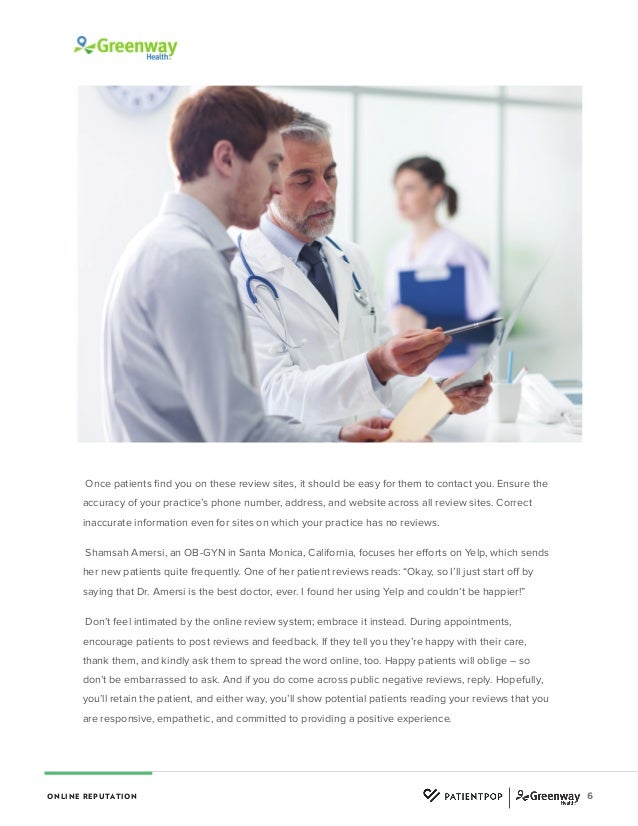 Greenway Health

Once patients find you on these review sites, it should be easy for them to contact you. Ensure the accuracy of your practice's phone number, address, and website across all review sites. Correct inaccurate information even for sites on which your practice has no reviews.

Shamsah Amersi, an OB-GYN in Santa Monica, California, focuses her efforts on Yelp, which sends her new patients quite frequently. One of her patient reviews reads: "Okay, so I'll just start off by saying that Dr. Amersi is the best doctor, ever. I found her using Yelp and couldn't be happier!"

Don't feel intimated by the online review system; embrace it instead. During appointments, encourage patients to post reviews and feedback. If they tell you they're happy with their care, thank them, and kindly ask them to spread the word online, too. Happy patients will oblige – so don't be embarrassed to ask. And if you do come across public negative reviews, reply. Hopefully, you'll retain the patient, and either way, you'll show potential patients reading your reviews that you are responsive, empathetic, and committed to providing a positive experience.

ONLINE REPUTATION

PATIENTPOP | Greenway Health 6